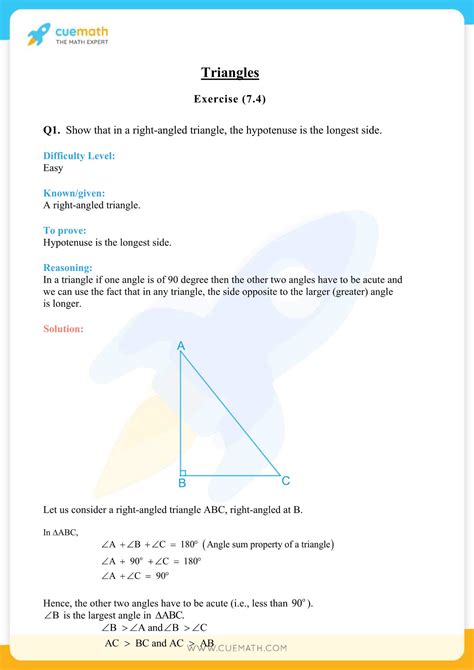 cuemath
THE MATH EXPERT

Triangles

Exercise (7.4)

Q1. Show that in a right-angled triangle, the hypotenuse is the longest side.

Difficulty Level:
Easy

Known/given:
A right-angled triangle.

To prove:
Hypotenuse is the longest side.

Reasoning:
In a triangle if one angle is of 90 degree then the other two angles have to be acute and we can use the fact that in any triangle, the side opposite to the larger (greater) angle is longer.

Solution:

A
B
C

Let us consider a right-angled triangle ABC, right-angled at B.

In $\Delta ABC$,

$\angle A + \angle B + \angle C = 180^\circ$ (Angle sum property of a triangle)

$\angle A + 90^\circ + \angle C = 180^\circ$

$\angle A + \angle C = 90^\circ$

Hence, the other two angles have to be acute (i.e., less than $90^\circ$).
$\angle B$ is the largest angle in $\Delta ABC$.

$\angle B > \angle A$ and $\angle B > \angle C$

$AC > BC$ and $AC > AB$

WWW.CUEMATH.COM